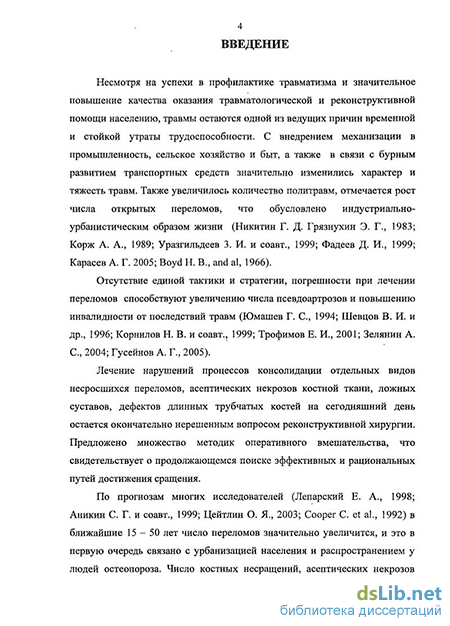 4

ВВЕДЕНИЕ

Несмотря на успехи в профилактике травматизма и значительное повышение качества оказания травматологической и реконструктивной помощи населению, травмы остаются одной из ведущих причин временной и стойкой утраты трудоспособности. С внедрением механизации в промышленность, сельское хозяйство и быт, а также в связи с бурным развитием транспортных средств значительно изменились характер и тяжесть травм. Также увеличилось количество политравм, отмечается рост числа открытых переломов, что обусловлено индустриально-урбанистическим образом жизни (Никитин Г. Д. Грязнухин Э. Г., 1983; Корж А. А., 1989; Уразгильдеев З. И. и соавт., 1999; Фадеев Д. И., 1999; Карасев А. Г. 2005; Boyd H. B., and al, 1966).

Отсутствие единой тактики и стратегии, погрешности при лечении переломов способствуют увеличению числа псевдоартрозов и повышению инвалидности от последствий травм (Юмашев Г. С., 1994; Шевцов В. И. и др., 1996; Корнилов Н. В. и соавт., 1999; Трофимов Е. И., 2001; Зелянин А. С., 2004; Гусейнов А. Г., 2005).

Лечение нарушений процессов консолидации отдельных видов несросшихся переломов, асептических некрозов костной ткани, ложных суставов, дефектов длинных трубчатых костей на сегодняшний день остается окончательно нерешенным вопросом реконструктивной хирургии. Предложено множество методик оперативного вмешательства, что свидетельствует о продолжающемся поиске эффективных и рациональных путей достижения сращения.

По прогнозам многих исследователей (Лепарский Е. А., 1998; Аникин С. Г. и соавт., 1999; Цейтлин О. Я., 2003; Cooper C. et al., 1992) в ближайшие 15 – 50 лет число переломов значительно увеличится, и это в первую очередь связано с урбанизацией населения и распространением у людей остеопороза. Число костных несращений, асептических некрозов

dsLib.net
библиотека диссертаций